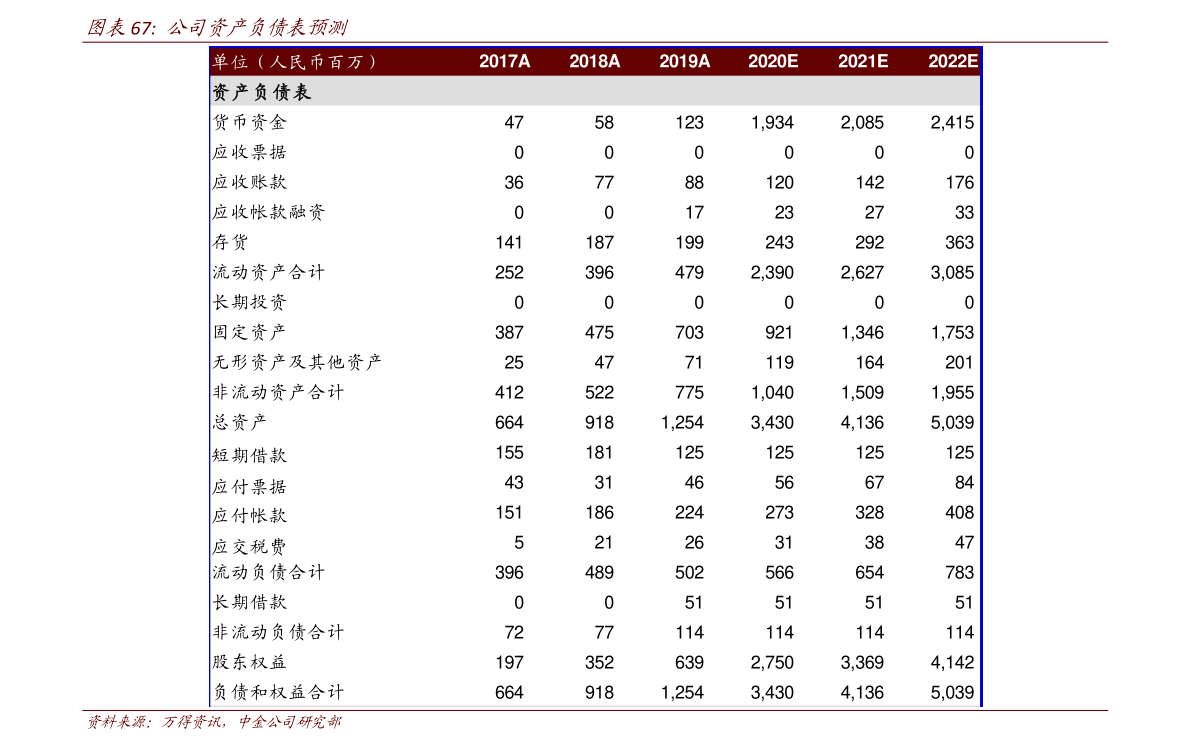 图表 67: 公司资产负债表预测

| 单位（人民币百万） | 2017A | 2018A | 2019A | 2020E | 2021E | 2022E |
|---|---|---|---|---|---|---|
| 资产负债表 | | | | | | |
| 货币资金 | 47 | 58 | 123 | 1,934 | 2,085 | 2,415 |
| 应收票据 | 0 | 0 | 0 | 0 | 0 | 0 |
| 应收账款 | 36 | 77 | 88 | 120 | 142 | 176 |
| 应收帐款融资 | 0 | 0 | 17 | 23 | 27 | 33 |
| 存货 | 141 | 187 | 199 | 243 | 292 | 363 |
| 流动资产合计 | 252 | 396 | 479 | 2,390 | 2,627 | 3,085 |
| 长期投资 | 0 | 0 | 0 | 0 | 0 | 0 |
| 固定资产 | 387 | 475 | 703 | 921 | 1,346 | 1,753 |
| 无形资产及其他资产 | 25 | 47 | 71 | 119 | 164 | 201 |
| 非流动资产合计 | 412 | 522 | 775 | 1,040 | 1,509 | 1,955 |
| 总资产 | 664 | 918 | 1,254 | 3,430 | 4,136 | 5,039 |
| 短期借款 | 155 | 181 | 125 | 125 | 125 | 125 |
| 应付票据 | 43 | 31 | 46 | 56 | 67 | 84 |
| 应付帐款 | 151 | 186 | 224 | 273 | 328 | 408 |
| 应交税费 | 5 | 21 | 26 | 31 | 38 | 47 |
| 流动负债合计 | 396 | 489 | 502 | 566 | 654 | 783 |
| 长期借款 | 0 | 0 | 51 | 51 | 51 | 51 |
| 非流动负债合计 | 72 | 77 | 114 | 114 | 114 | 114 |
| 股东权益 | 197 | 352 | 639 | 2,750 | 3,369 | 4,142 |
| 负债和权益合计 | 664 | 918 | 1,254 | 3,430 | 4,136 | 5,039 |

资料来源：万得资讯，中金公司研究部